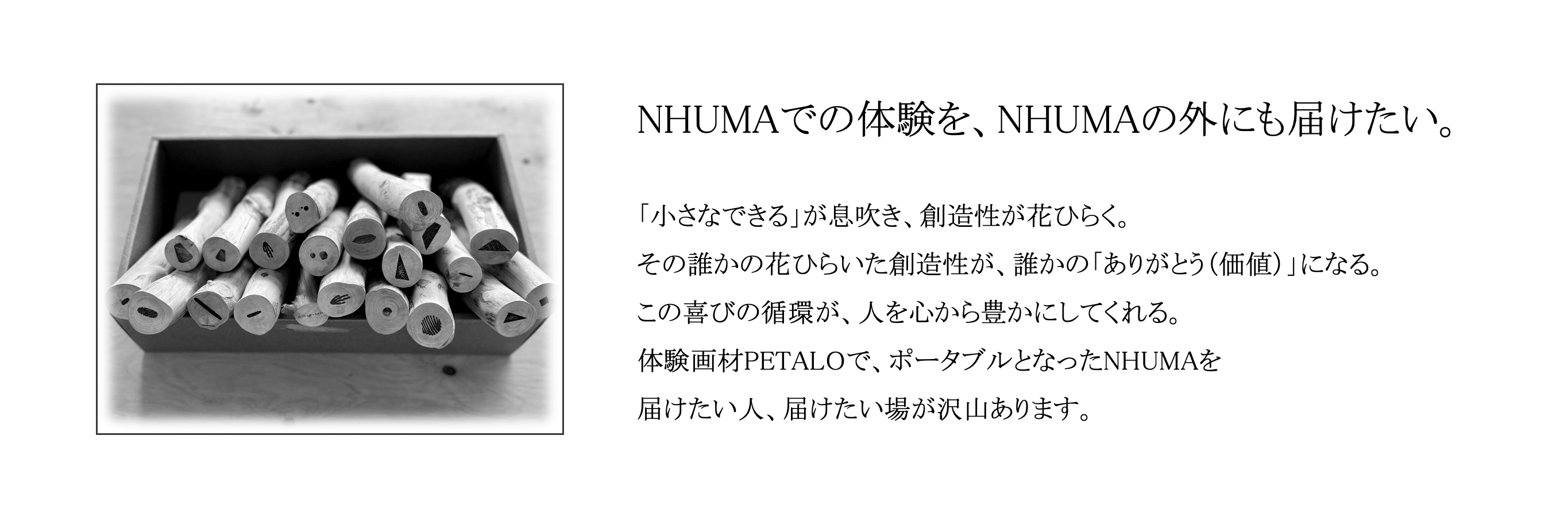 NHUMAでの体験を、NHUMAの外にも届けたい。

「小さなできる」が息吹き、創造性が花ひらく。

その誰かの花ひらいた創造性が、誰かの「ありがとう(価値)」になる。

この喜びの循環が、人を心から豊かにしてくれる。

体験画材PETALOで、ポータブルとなったNHUMAを

届けたい人、届けたい場が沢山あります。